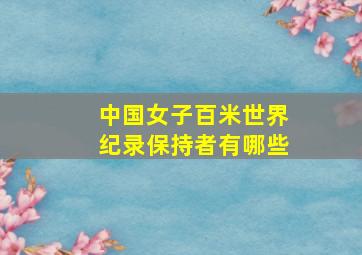 中国女子百米世界纪录保持者有哪些